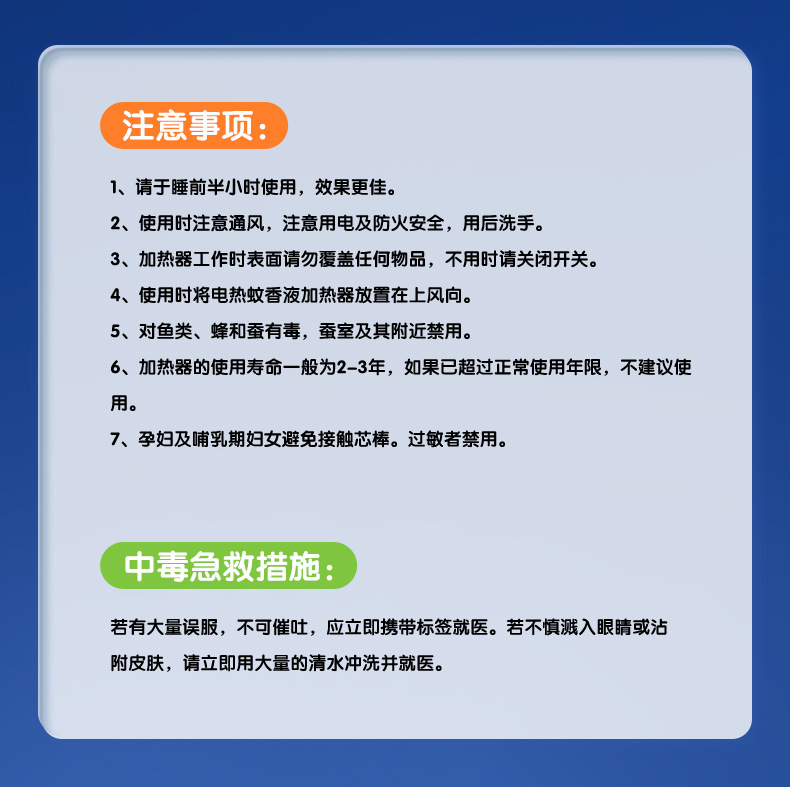 注意事项：

1、请于睡前半小时使用，效果更佳。

2、使用时注意通风，注意用电及防火安全，用后洗手。

3、加热器工作时表面请勿覆盖任何物品，不用时请关闭开关。

4、使用时将电热蚊香液加热器放置在上风向。

5、对鱼类、蜂和蚕有毒，蚕室及其附近禁用。

6、加热器的使用寿命一般为2-3年，如果已超过正常使用年限，不建议使用。

7、孕妇及哺乳期妇女避免接触芯棒。过敏者禁用。

中毒急救措施：

若有大量误服，不可催吐，应立即携带标签就医。若不慎溅入眼睛或沾附皮肤，请立即用大量的清水冲洗并就医。